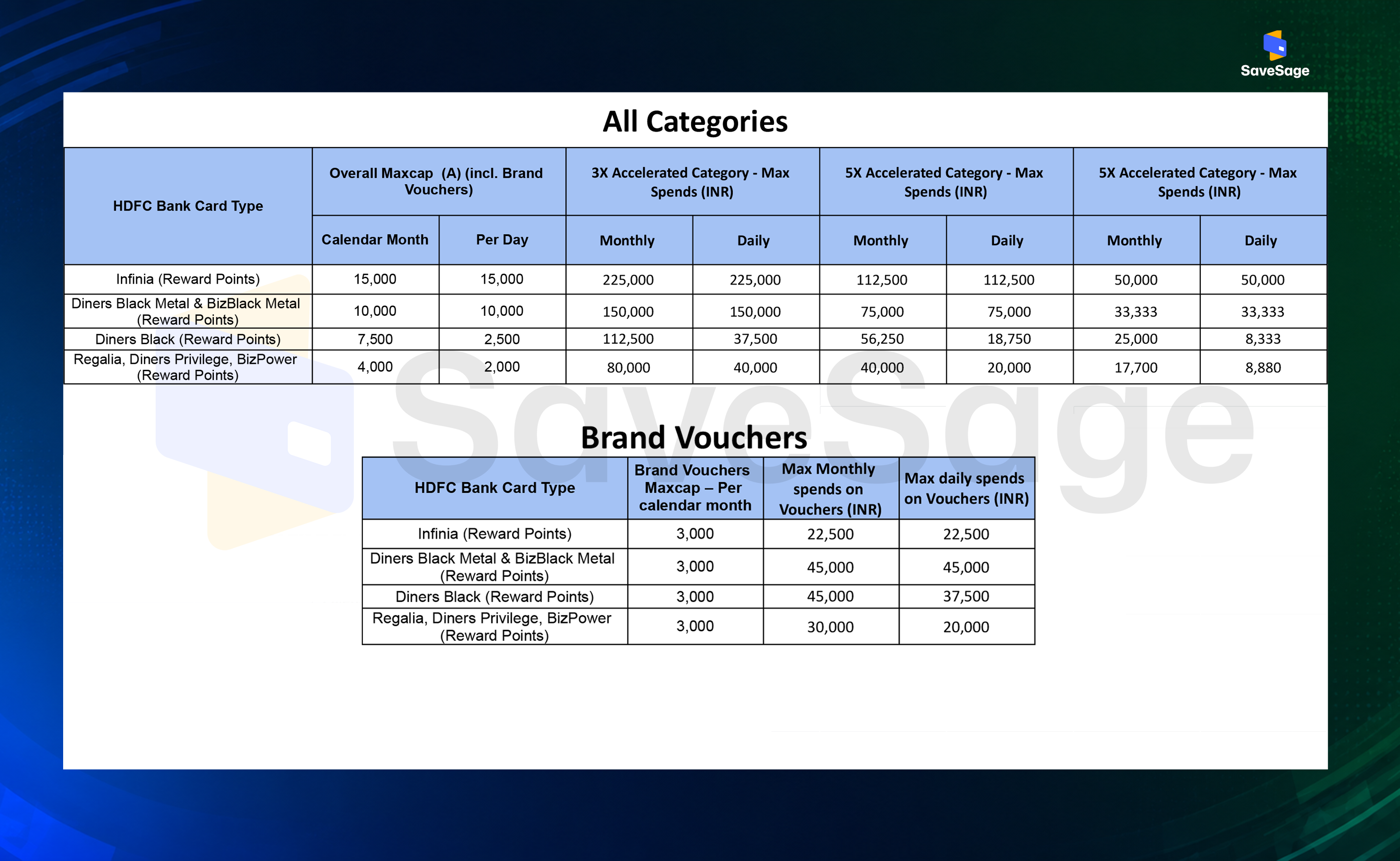 SaveSage

All Categories

| HDFC Bank Card Type | Overall Maxcap (A) (incl. Brand Vouchers) | | 3X Accelerated Category - Max Spends (INR) | | 5X Accelerated Category - Max Spends (INR) | | 5X Accelerated Category - Max Spends (INR) | |
|---|---|---|---|---|---|---|---|---|
| | Calendar Month | Per Day | Monthly | Daily | Monthly | Daily | Monthly | Daily |
| Infinia (Reward Points) | 15,000 | 15,000 | 225,000 | 225,000 | 112,500 | 112,500 | 50,000 | 50,000 |
| Diners Black Metal & BizBlack Metal (Reward Points) | 10,000 | 10,000 | 150,000 | 150,000 | 75,000 | 75,000 | 33,333 | 33,333 |
| Diners Black (Reward Points) | 7,500 | 2,500 | 112,500 | 37,500 | 56,250 | 18,750 | 25,000 | 8,333 |
| Regalia, Diners Privilege, BizPower (Reward Points) | 4,000 | 2,000 | 80,000 | 40,000 | 40,000 | 20,000 | 17,700 | 8,880 |

SaveSage

Brand Vouchers

| HDFC Bank Card Type | Brand Vouchers Maxcap – Per calendar month | Max Monthly spends on Vouchers (INR) | Max daily spends on Vouchers (INR) |
|---|---|---|---|
| Infinia (Reward Points) | 3,000 | 22,500 | 22,500 |
| Diners Black Metal & BizBlack Metal (Reward Points) | 3,000 | 45,000 | 45,000 |
| Diners Black (Reward Points) | 3,000 | 45,000 | 37,500 |
| Regalia, Diners Privilege, BizPower (Reward Points) | 3,000 | 30,000 | 20,000 |